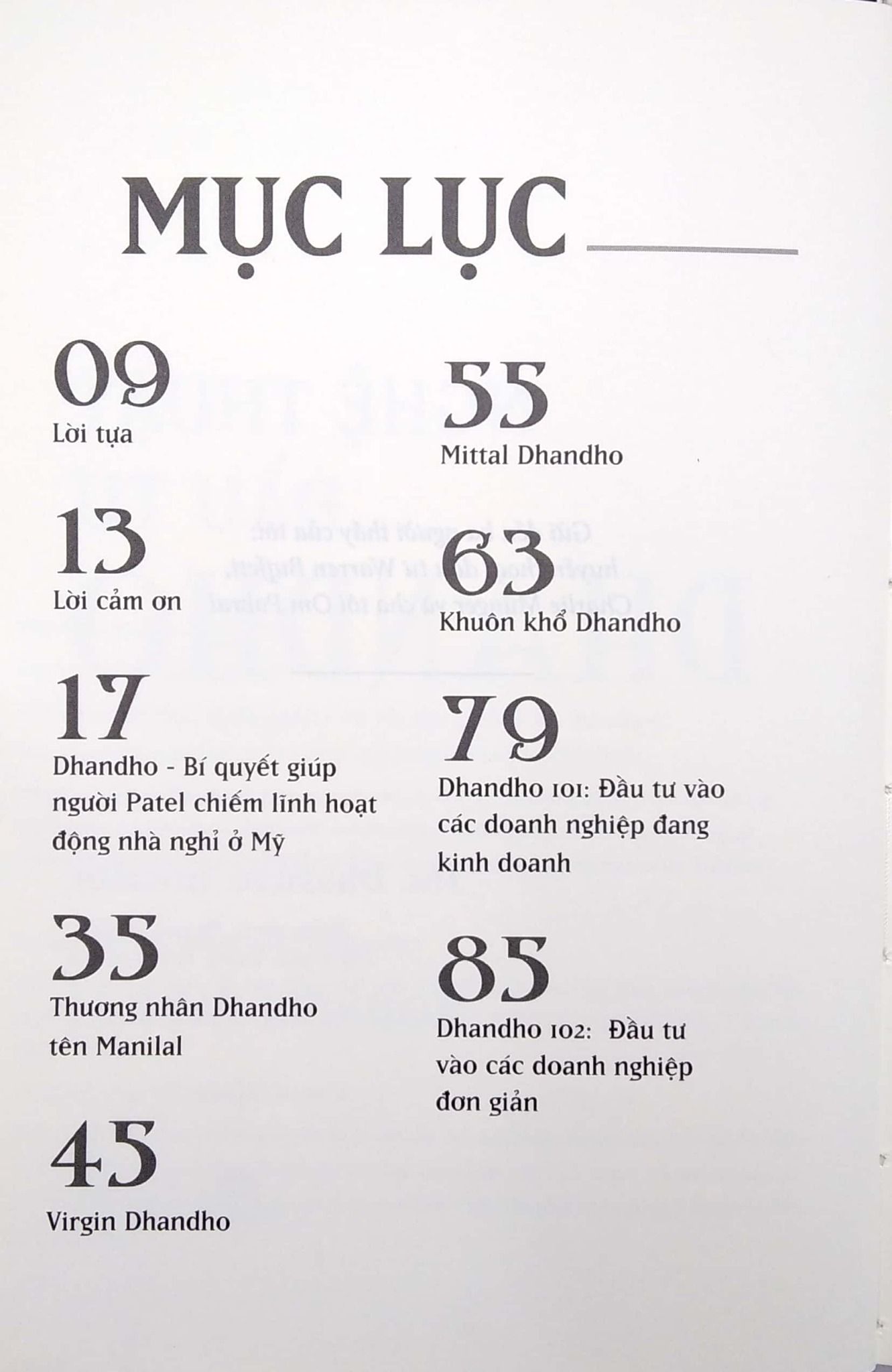 MỤC LỤC

09
Lời tựa

13
Lời cảm ơn

17
Dhandho - Bí quyết giúp người Patel chiếm lĩnh hoạt động nhà nghỉ ở Mỹ

35
Thương nhân Dhandho tên Manilal

45
Virgin Dhandho

55
Mittal Dhandho

63
Khuôn khổ Dhandho

79
Dhandho 101: Đầu tư vào các doanh nghiệp đang kinh doanh

85
Dhandho 102: Đầu tư vào các doanh nghiệp đơn giản